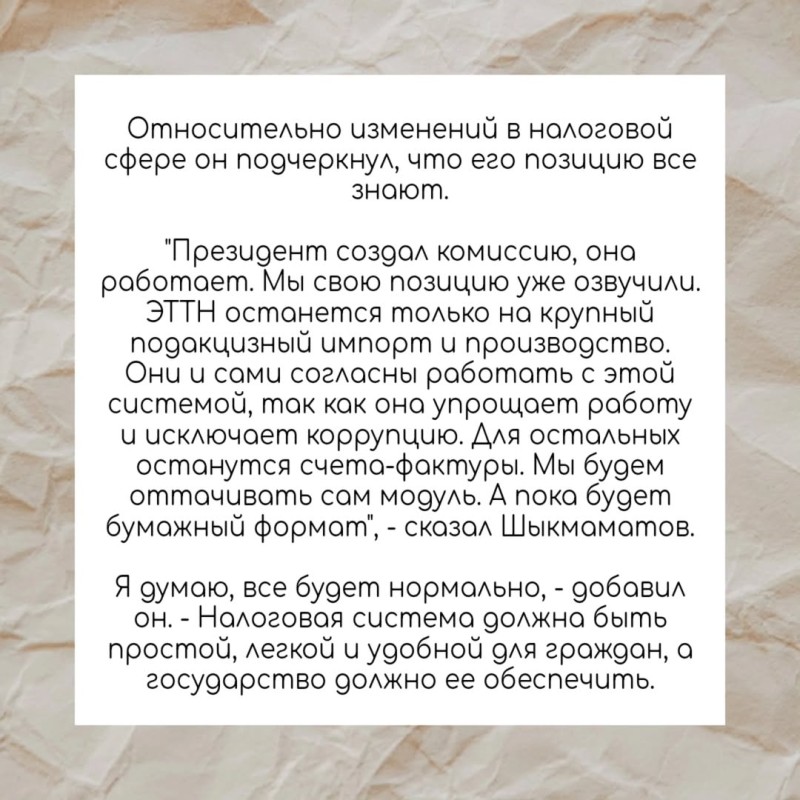 Относительно изменений в налоговой сфере он подчеркнул, что его позицию все знают.

"Президент создал комиссию, она работает. Мы свою позицию уже озвучили. ЭТТН останется только на крупный подакцизный импорт и производство. Они и сами согласны работать с этой системой, так как она упрощает работу и исключает коррупцию. Для остальных останутся счета-фактуры. Мы будем оттачивать сам модуль. А пока будет бумажный формат", - сказал Шыкмаматов.

Я думаю, все будет нормально, - добавил он. - Налоговая система должна быть простой, легкой и удобной для граждан, а государство должно ее обеспечить.